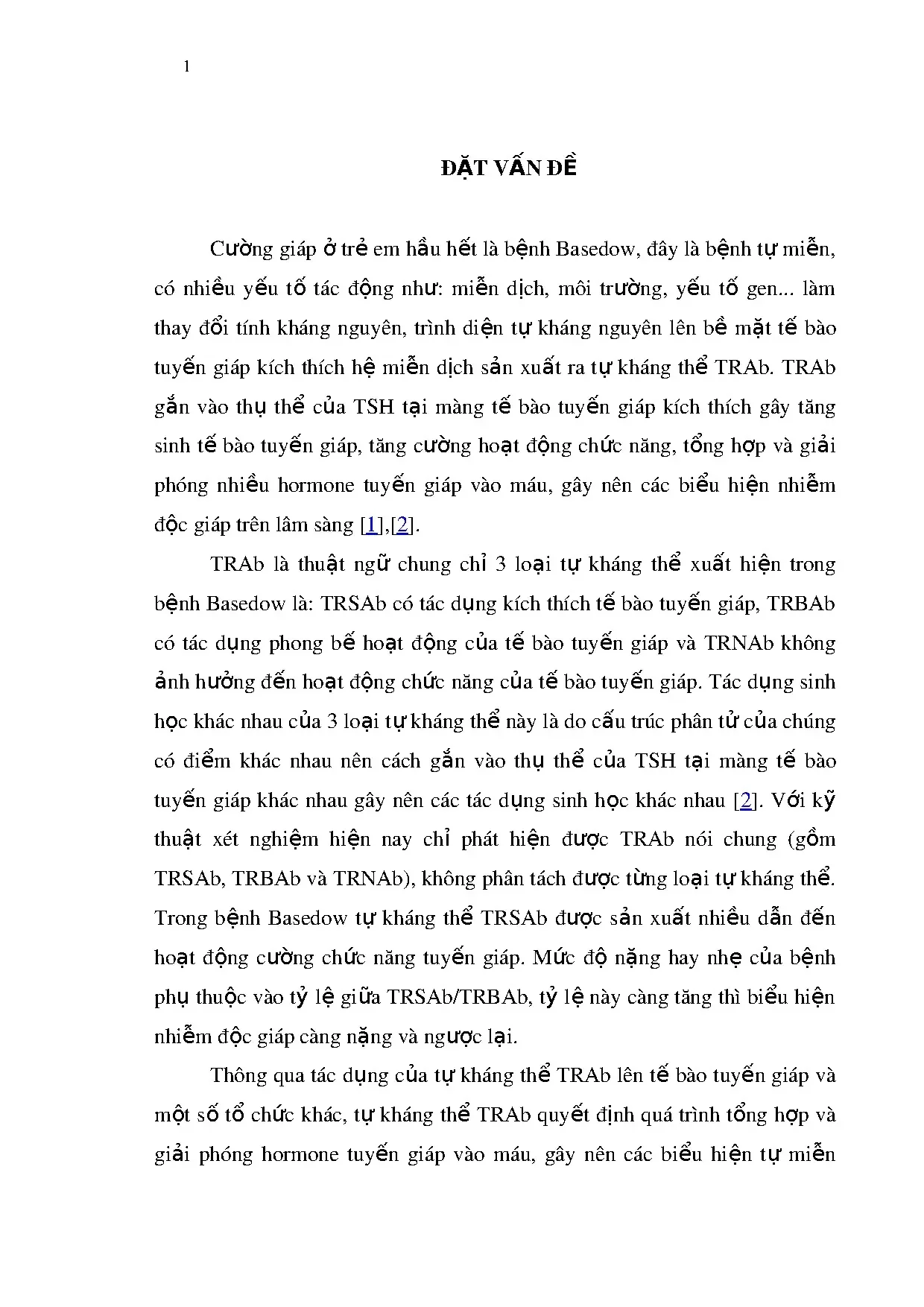 1

ĐẶT VẤN ĐỀ

Cường giáp ở trẻ em hầu hết là bệnh Basedow, đây là bệnh tự miễn, có nhiều yếu tố tác động như: miễn dịch, môi trường, yếu tố gen... làm thay đổi tính kháng nguyên, trình diện tự kháng nguyên lên bề mặt tế bào tuyến giáp kích thích hệ miễn dịch sản xuất ra tự kháng thể TRAb. TRAb gắn vào thụ thể của TSH tại màng tế bào tuyến giáp kích thích gây tăng sinh tế bào tuyến giáp, tăng cường hoạt động chức năng, tổng hợp và giải phóng nhiều hormone tuyến giáp vào máu, gây nên các biểu hiện nhiễm độc giáp trên lâm sàng [1],[2].

TRAb là thuật ngữ chung chỉ 3 loại tự kháng thể xuất hiện trong bệnh Basedow là: TRSAb có tác dụng kích thích tế bào tuyến giáp, TRBAb có tác dụng phong bế hoạt động của tế bào tuyến giáp và TRNAb không ảnh hưởng đến hoạt động chức năng của tế bào tuyến giáp. Tác dụng sinh học khác nhau của 3 loại tự kháng thể này là do cấu trúc phân tử của chúng có điểm khác nhau nên cách gắn vào thụ thể của TSH tại màng tế bào tuyến giáp khác nhau gây nên các tác dụng sinh học khác nhau [2]. Với kỹ thuật xét nghiệm hiện nay chỉ phát hiện được TRAb nói chung (gồm TRSAb, TRBAb và TRNAb), không phân tách được từng loại tự kháng thể. Trong bệnh Basedow tự kháng thể TRSAb được sản xuất nhiều dẫn đến hoạt động cường chức năng tuyến giáp. Mức độ nặng hay nhẹ của bệnh phụ thuộc vào tỷ lệ giữa TRSAb/TRBAb, tỷ lệ này càng tăng thì biểu hiện nhiễm độc giáp càng nặng và ngược lại.

Thông qua tác dụng của tự kháng thể TRAb lên tế bào tuyến giáp và một số tổ chức khác, tự kháng thể TRAb quyết định quá trình tổng hợp và giải phóng hormone tuyến giáp vào máu, gây nên các biểu hiện tự miễn